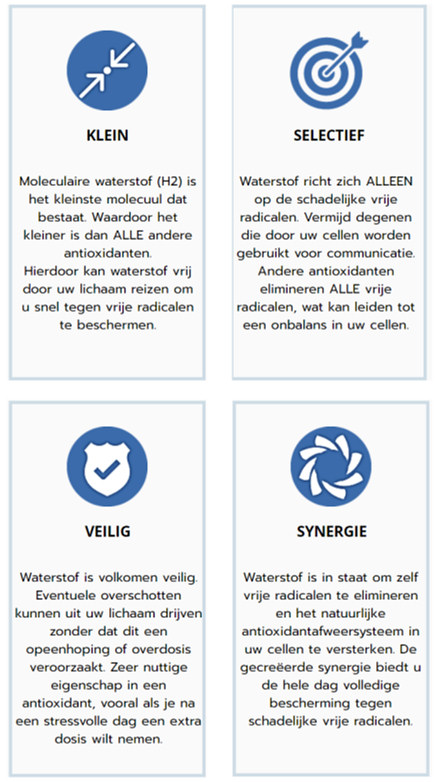 KLEIN

Moleculaire waterstof (H2) is het kleinste molecuul dat bestaat. Waardoor het kleiner is dan ALLE andere antioxidanten.
Hierdoor kan waterstof vrij door uw lichaam reizen om u snel tegen vrije radicalen te beschermen.

SELECTIEF

Waterstof richt zich ALLEEN op de schadelijke vrije radicalen. Vermijd degenen die door uw cellen worden gebruikt voor communicatie. Andere antioxidanten elimineren ALLE vrije radicalen, wat kan leiden tot een onbalans in uw cellen.

VEILIG

Waterstof is volkomen veilig. Eventuele overschotten kunnen uit uw lichaam drijven zonder dat dit een opeenhoping of overdosis veroorzaakt. Zeer nuttige eigenschap in een antioxidant, vooral als je na een stressvolle dag een extra dosis wilt nemen.

SYNERGIE

Waterstof is in staat om zelf vrije radicalen te elimineren en het natuurlijke antioxidantafweersysteem in uw cellen te versterken. De gecreëerde synergie biedt u de hele dag volledige bescherming tegen schadelijke vrije radicalen.